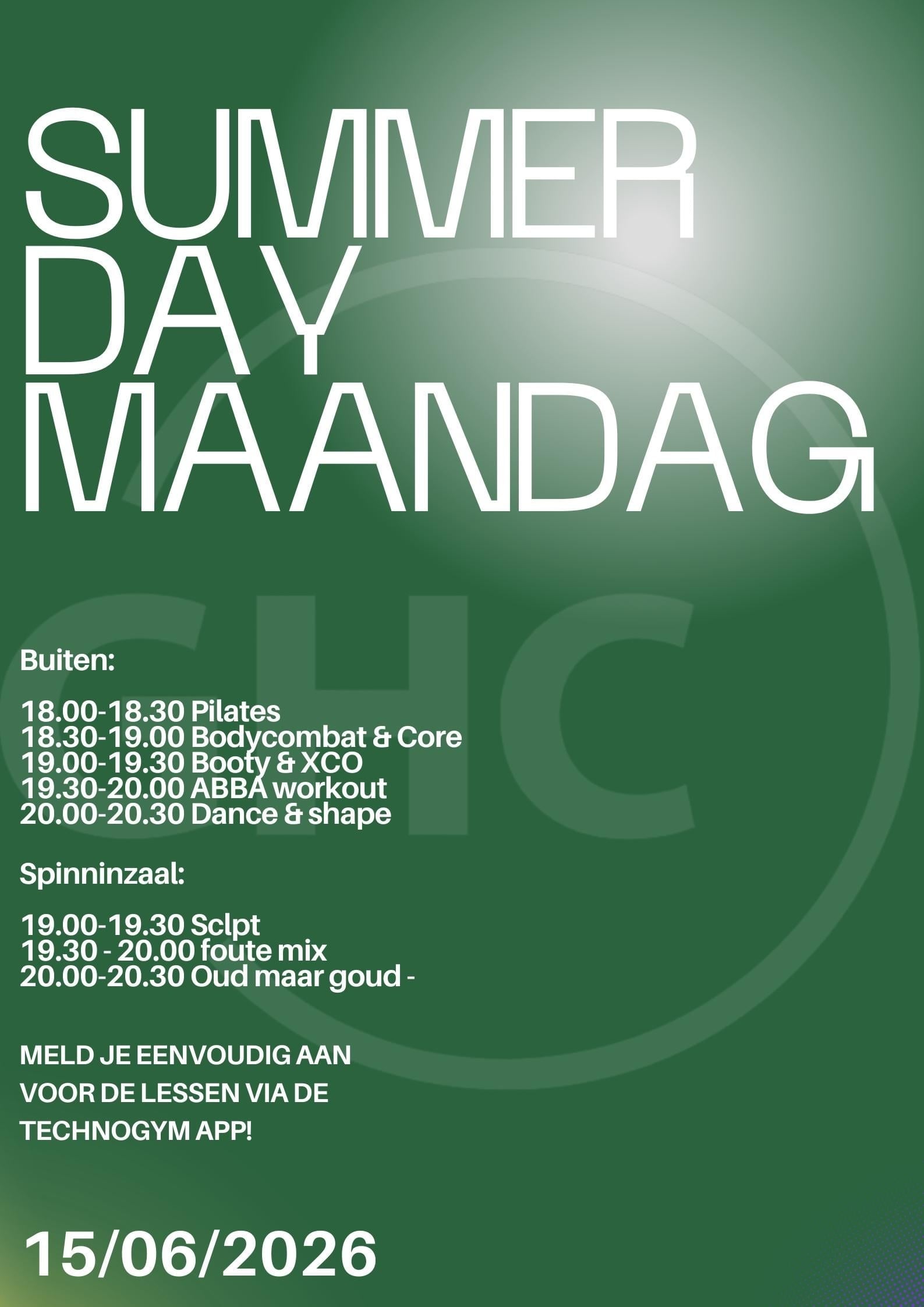 SUMMER DAY MAANDAG

CHC

Buiten:

18.00-18.30 Pilates
18.30-19.00 Bodycombat & Core
19.00-19.30 Booty & XCO
19.30-20.00 ABBA workout
20.00-20.30 Dance & shape

Spinninzaal:

19.00-19.30 Sclpt
19.30 - 20.00 foute mix
20.00-20.30 Oud maar goud -

MELD JE EENVOUDIG AAN VOOR DE LESSEN VIA DE TECHNOGYM APP!

15/06/2026